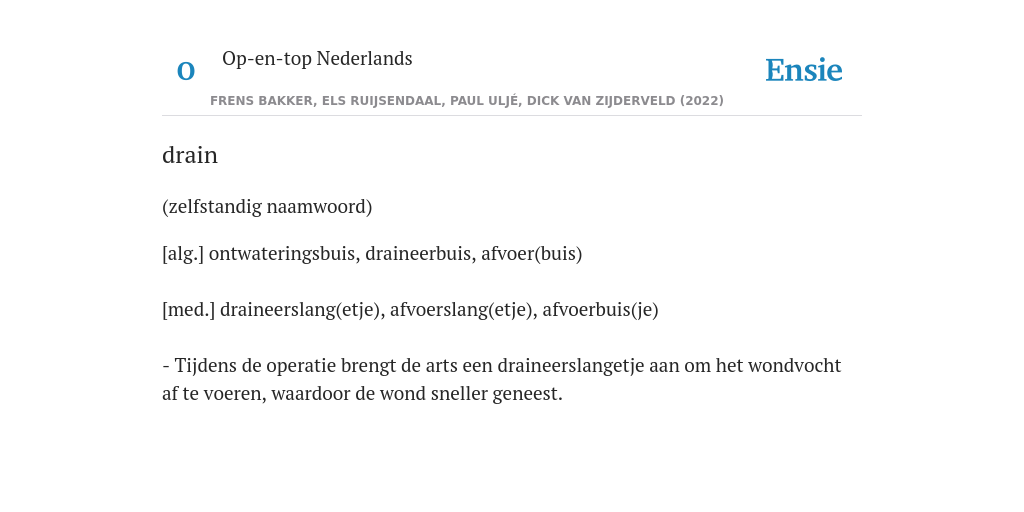 O Op-en-top Nederlands

Ensie

FRENS BAKKER, ELS RUIJSENDAAL, PAUL ULJÉ, DICK VAN ZIJDERVELD (2022)

drain

(zelfstandig naamwoord)

[alg.] ontwateringsbuis, draineerbuis, afvoer(buis)

[med.] draineerslang(etje), afvoerslang(etje), afvoerbuis(je)

- Tijdens de operatie brengt de arts een draineerslangetje aan om het wondvocht af te voeren, waardoor de wond sneller geneest.